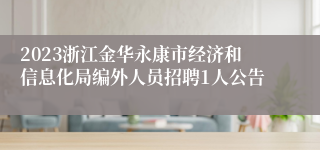 2023浙江金华永康市经济和信息化局编外人员招聘1人公告